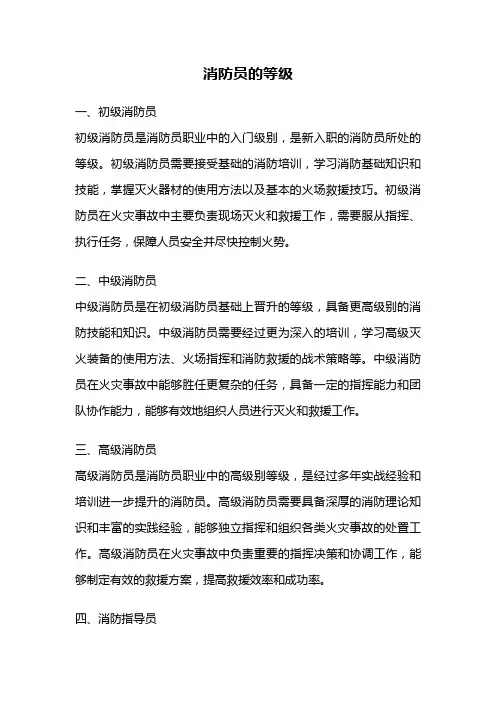 消防员的等级

一、初级消防员

初级消防员是消防员职业中的入门级别，是新入职的消防员所处的等级。初级消防员需要接受基础的消防培训，学习消防基础知识和技能，掌握灭火器材的使用方法以及基本的火场救援技巧。初级消防员在火灾事故中主要负责现场灭火和救援工作，需要服从指挥、执行任务，保障人员安全并尽快控制火势。

二、中级消防员

中级消防员是在初级消防员基础上晋升的等级，具备更高级别的消防技能和知识。中级消防员需要经过更为深入的培训，学习高级灭火装备的使用方法、火场指挥和消防救援的战术策略等。中级消防员在火灾事故中能够胜任更复杂的任务，具备一定的指挥能力和团队协作能力，能够有效地组织人员进行灭火和救援工作。

三、高级消防员

高级消防员是消防员职业中的高级别等级，是经过多年实战经验和培训进一步提升的消防员。高级消防员需要具备深厚的消防理论知识和丰富的实践经验，能够独立指挥和组织各类火灾事故的处置工作。高级消防员在火灾事故中负责重要的指挥决策和协调工作，能够制定有效的救援方案，提高救援效率和成功率。

四、消防指导员